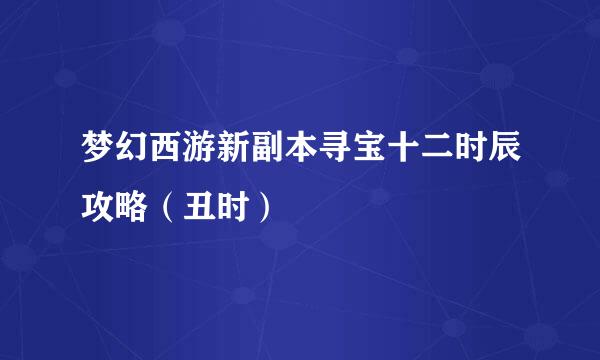 梦幻西游新副本寻宝十二时辰攻略（丑时）